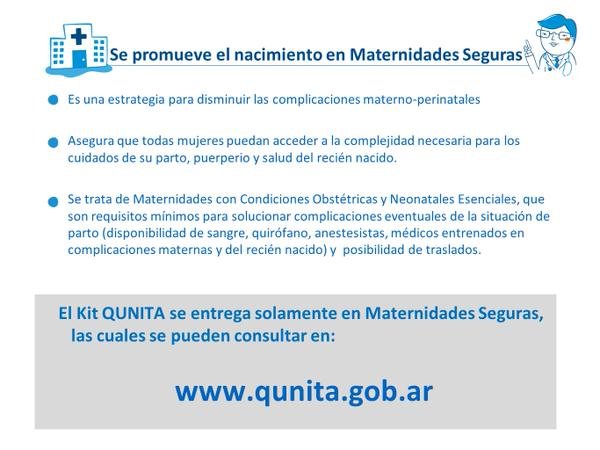 Se promueve el nacimiento en Maternidades Seguras

• Es una estrategia para disminuir las complicaciones materno-perinatales

• Asegura que todas mujeres puedan acceder a la complejidad necesaria para los cuidados de su parto, puerperio y salud del recién nacido.

• Se trata de Maternidades con Condiciones Obstétricas y Neonatales Esenciales, que son requisitos mínimos para solucionar complicaciones eventuales de la situación de parto (disponibilidad de sangre, quirófano, anestesistas, médicos entrenados en complicaciones maternas y del recién nacido) y posibilidad de traslados.

El Kit QUNITA se entrega solamente en Maternidades Seguras, las cuales se pueden consultar en:

www.qunita.gob.ar